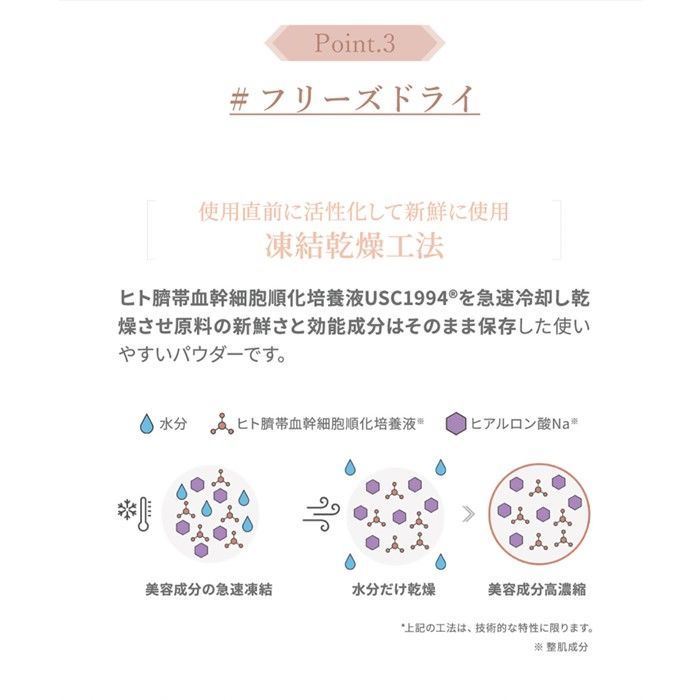 Point.3

# フリーズドライ

使用直前に活性化して新鮮に使用
凍結乾燥工法

ヒト臍帯血幹細胞順化培養液USC1994®を急速冷却し乾燥させ原料の新鮮さと効能成分はそのまま保存した使いやすいパウダーです。

水分　ヒト臍帯血幹細胞順化培養液※　ヒアルロン酸Na※

美容成分の急速凍結　水分だけ乾燥　美容成分高濃縮

*上記の工法は、技術的な特性に限ります。
※ 整肌成分